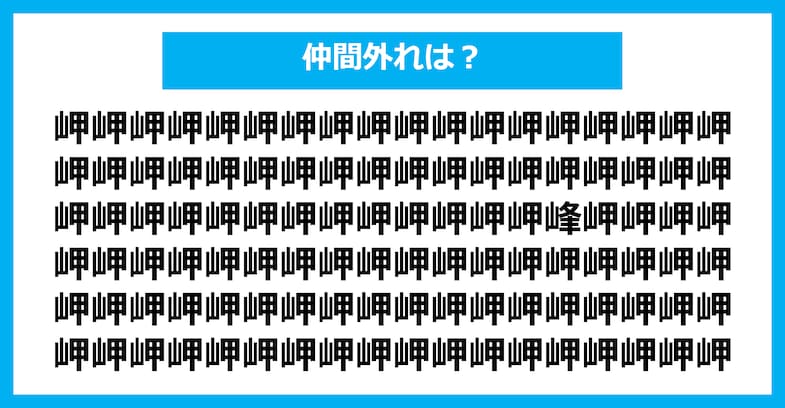 仲間外れは？

岬岬岬岬岬岬岬岬岬岬岬岬岬岬岬岬岬岬
岬岬岬岬岬岬岬岬岬岬岬岬岬岬岬岬岬岬
岬岬岬岬岬岬岬岬岬岬岬岬岬峰岬岬岬岬
岬岬岬岬岬岬岬岬岬岬岬岬岬岬岬岬岬岬
岬岬岬岬岬岬岬岬岬岬岬岬岬岬岬岬岬岬
岬岬岬岬岬岬岬岬岬岬岬岬岬岬岬岬岬岬